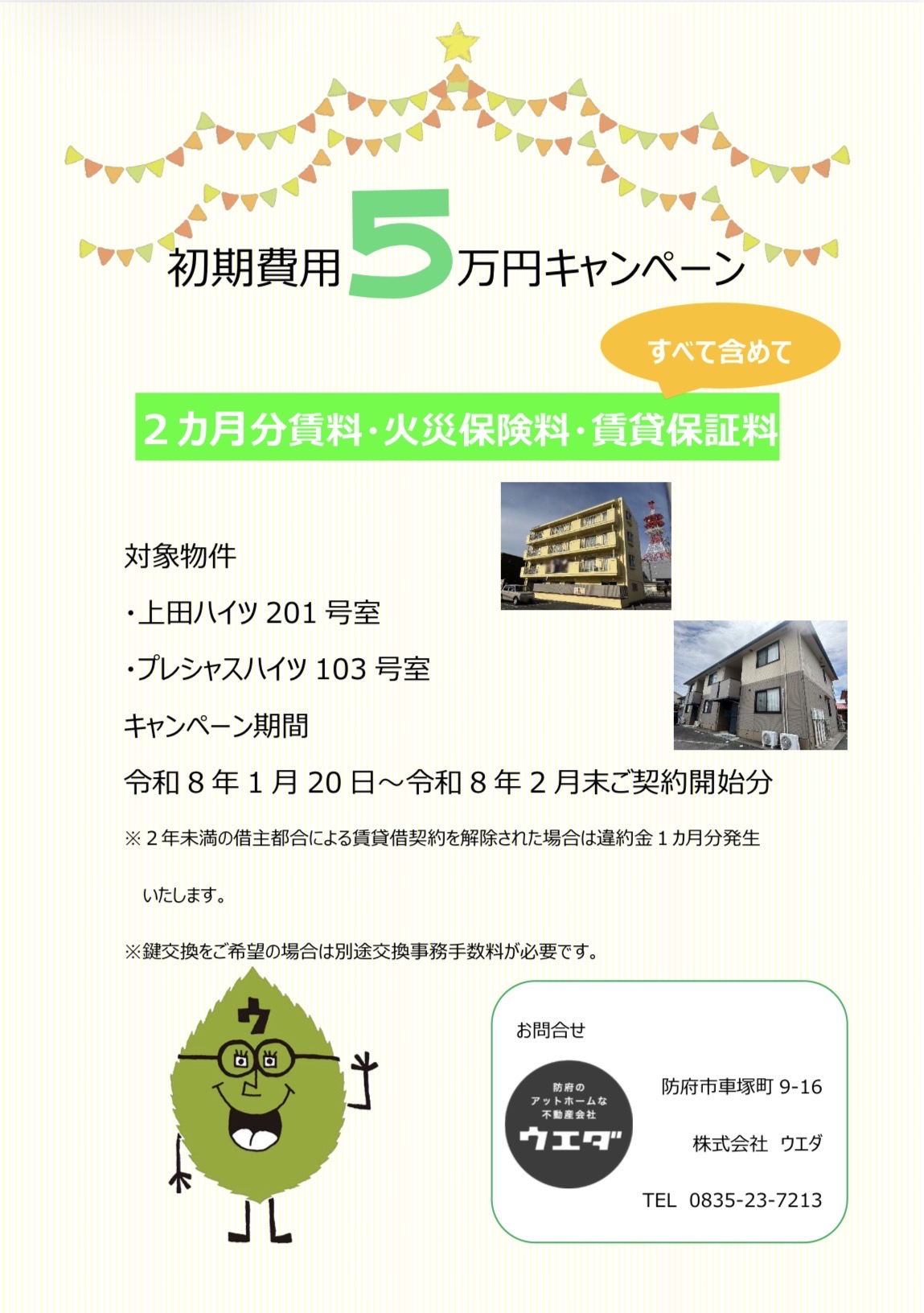 初期費用5万円キャンペーン

すべて含めて

2カ月分賃料・火災保険料・賃貸保証料

対象物件

・上田ハイツ201号室

・プレシャスハイツ103号室

キャンペーン期間

令和8年1月20日～令和8年2月末ご契約開始分

※2年未満の借主都合による賃貸借契約を解除された場合は違約金1カ月分発生いたします。

※鍵交換をご希望の場合は別途交換事務手数料が必要です。

ウ

お問合せ

防府の
アットホームな
不動産会社
ウエダ

防府市車塚町9-16

株式会社 ウエダ

TEL 0835-23-7213